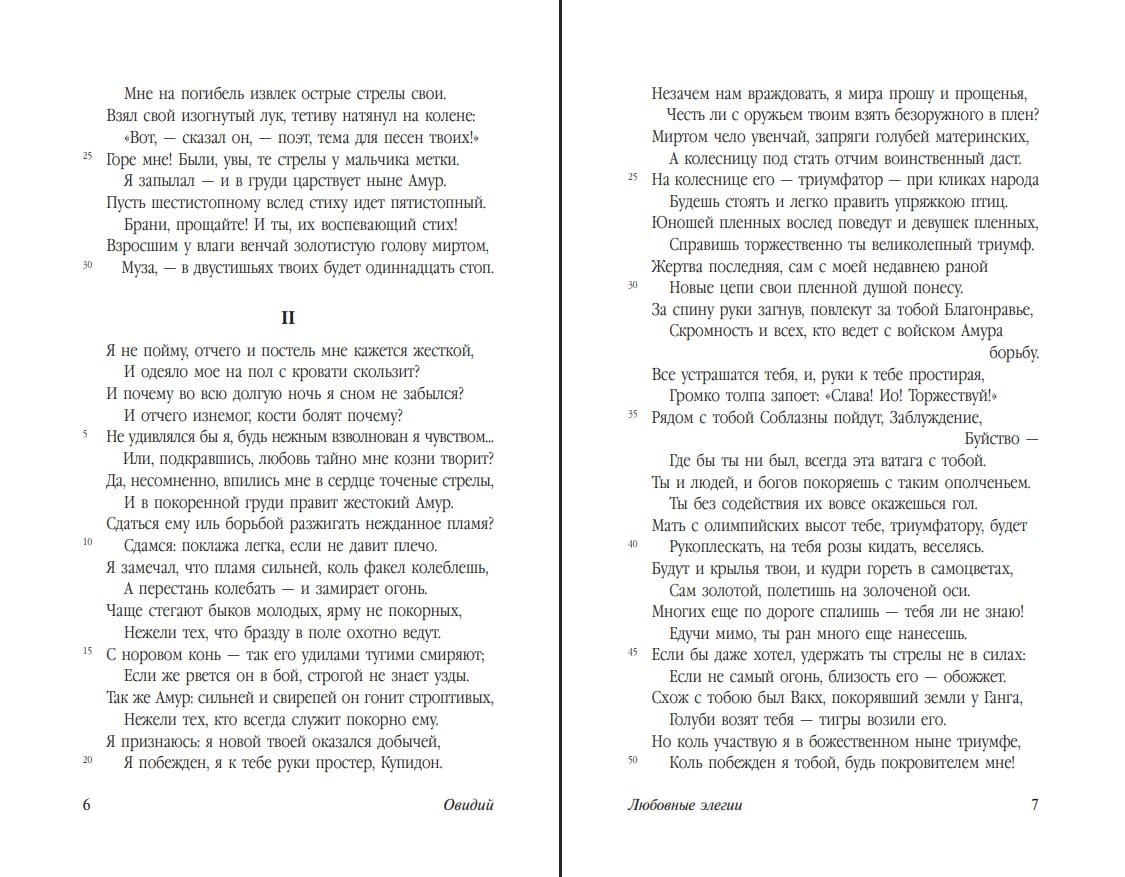 Мне на погибель извлек острые стрелы свои.
Взял свой изогнутый лук, тетиву натянул на колене:
«Вот, — сказал он, — поэт, тема для песен твоих!»
25 Горе мне! Были, увы, те стрелы у мальчика метки.
Я запылал — и в груди царствует ныне Амур.
Пусть шестистопному вслед стиху идет пятистопный.
Брани, прощайте! И ты, их воспевающий стих!
Взросшим у влаги венчай золотистую голову миртом,
30 Муза, — в двустишьях твоих будет одиннадцать стоп.

II

Я не пойму, отчего и постель мне кажется жесткой,
И одеяло мое на пол с кровати скользит?
И почему во всю долгую ночь я сном не забылся?
И отчего изнемог, кости болят почему?
5 Не удивлялся бы я, будь нежным взволнован я чувством...
Или, подкравшись, любовь тайно мне козни творит?
Да, несомненно, впились мне в сердце точеные стрелы,
И в покоренной груди правит жестокий Амур.
Сдаться ему иль борьбой разжигать нежданное пламя?
10 Сдамся: поклажа легка, если не давит плечо.
Я замечал, что пламя сильней, коль факел колеблешь,
А перестань колебать — и замирает огонь.
Чаще стегают быков молодых, ярму не покорных,
Нежели тех, что бразду в поле охотно ведут.
15 С норовом конь — так его удилами тугими смиряют;
Если же рвется он в бой, строгой не знает узды.
Так же Амур: сильней и свирепей он гонит строптивых,
Нежели тех, кто всегда служит покорно ему.
Я признаюсь: я новой твоей оказался добычей,
20 Я побежден, я к тебе руки простер, Купидон.

6 Овидий

Незачем нам враждовать, я мира прошу и прощенья,
Честь ли с оружьем твоим взять безоружного в плен?
Миртом чело увенчай, запряги голубей материнских,
А колесницу под стать отчим воинственный даст.
25 На колеснице его — триумфатор — при кликах народа
Будешь стоять и легко править упряжкою птиц.
Юношей пленных вослед поведут и девушек пленных,
Справишь торжественно ты великолепный триумф.
Жертва последняя, сам с моей недавнею раной
30 Новые цепи свои пленной душой понесу.
За спину руки загнув, повлекут за тобой Благонравье,
Скромность и всех, кто ведет с войском Амура борьбу.
Все устрашатся тебя, и, руки к тебе простирая,
Громко толпа запоет: «Слава! Ио! Торжествуй!»
35 Рядом с тобой Соблазны пойдут, Заблуждение, Буйство —
Где бы ты ни был, всегда эта ватага с тобой.
Ты и людей, и богов покоряешь с таким ополченьем.
Ты без содействия их вовсе окажешься гол.
Мать с олимпийских высот тебе, триумфатору, будет
40 Рукоплескать, на тебя розы кидать, веселясь.
Будут и крылья твои, и кудри гореть в самоцветах,
Сам золотой, полетишь на золоченой оси.
Многих еще по дороге спалишь — тебя ли не знаю!
Едучи мимо, ты ран много еще нанесешь.
45 Если бы даже хотел, удержать ты стрелы не в силах:
Если не самый огонь, близость его — обожжет.
Схож с тобою был Вакх, покорявший земли у Ганга,
Голуби возят тебя — тигры возили его.
Но коль участвую я в божественном ныне триумфе,
50 Коль побежден я тобой, будь покровителем мне!

Любовные элегии 7